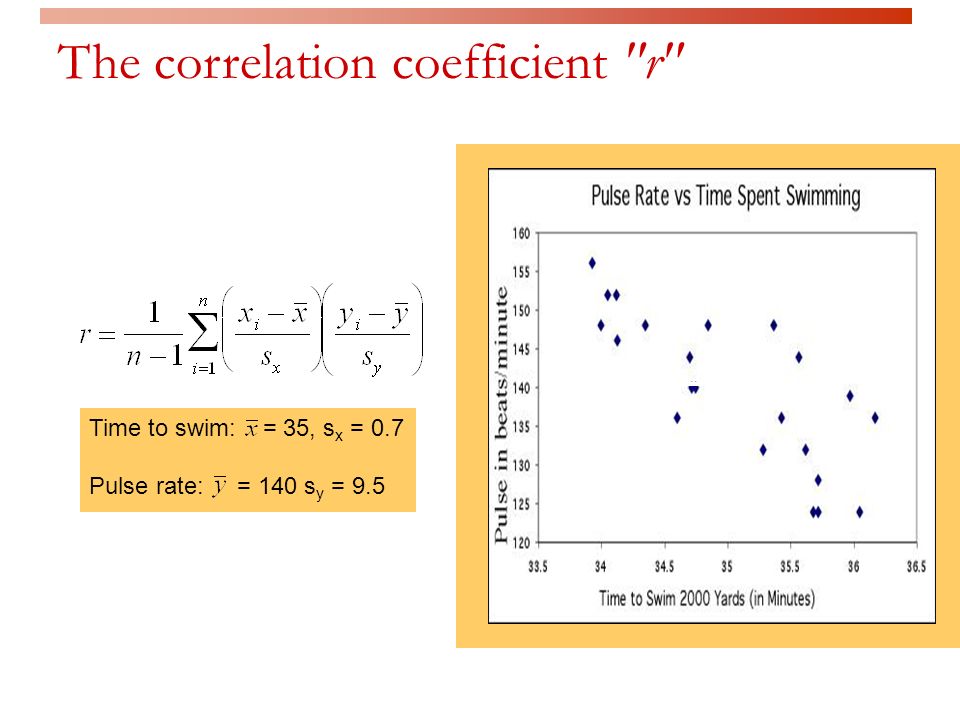 The correlation coefficient "r"

$r = \frac{1}{n-1}\sum_{i=1}^{n}\left(\frac{x_i - \bar{x}}{s_x}\right)\left(\frac{y_i - \bar{y}}{s_y}\right)$

Time to swim: $\bar{x}$ = 35, $s_x$ = 0.7

Pulse rate: $\bar{y}$ = 140 $s_y$ = 9.5

Pulse Rate vs Time Spent Swimming

Pulse in beats/minute

160
155
150
145
140
135
130
125
120

33.5 34 34.5 35 35.5 36 36.5

Time to Swim 2000 Yards (in Minutes)